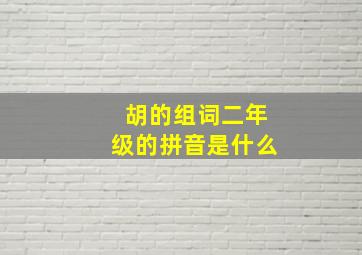 胡的组词二年级的拼音是什么